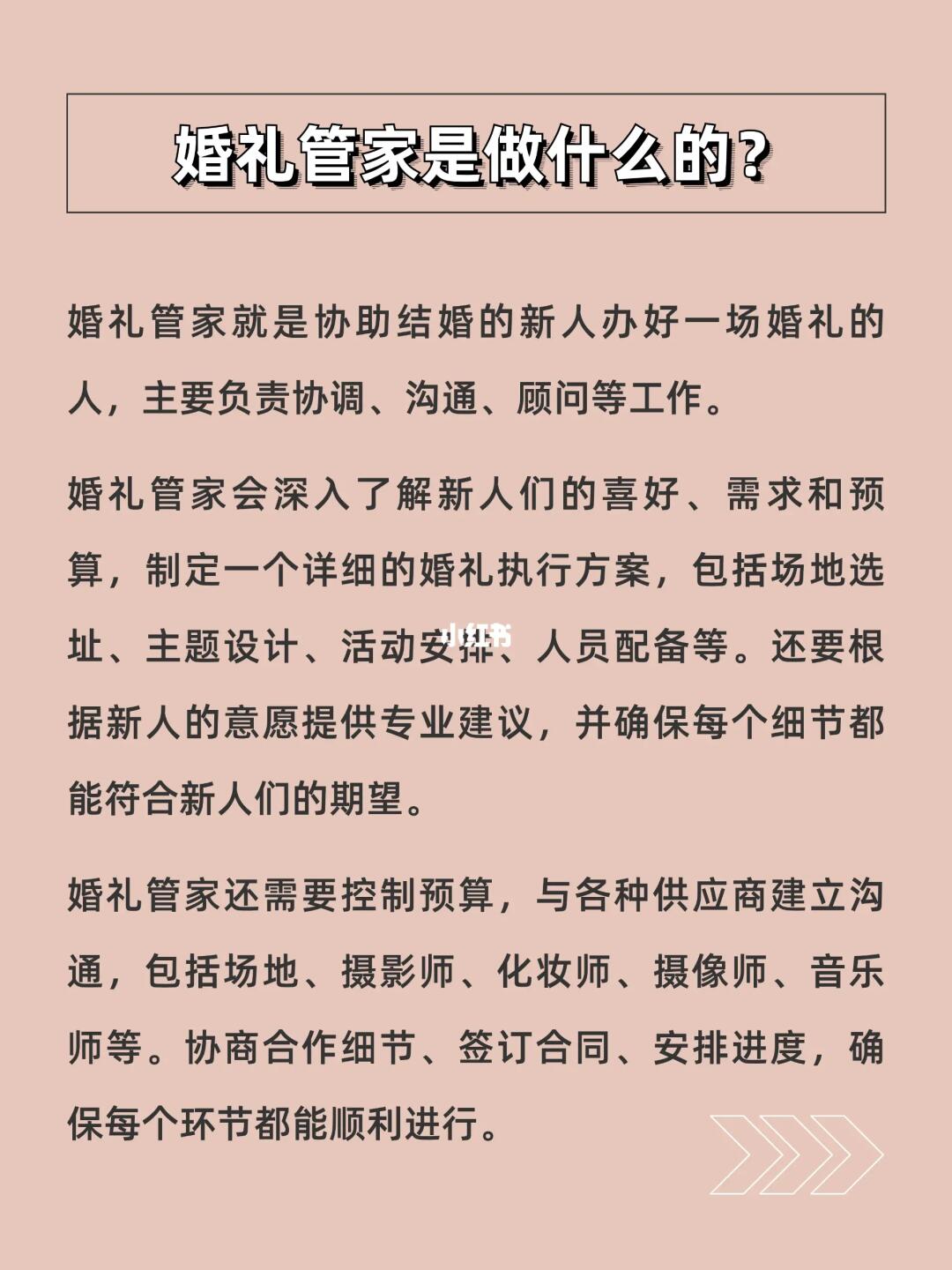 婚礼管家是做什么的？

婚礼管家就是协助结婚的新人办好一场婚礼的人，主要负责协调、沟通、顾问等工作。

婚礼管家会深入了解新人们的喜好、需求和预算，制定一个详细的婚礼执行方案，包括场地选址、主题设计、活动安排、人员配备等。还要根据新人的意愿提供专业建议，并确保每个细节都能符合新人们的期望。

小红书

婚礼管家还需要控制预算，与各种供应商建立沟通，包括场地、摄影师、化妆师、摄像师、音乐师等。协商合作细节、签订合同、安排进度，确保每个环节都能顺利进行。